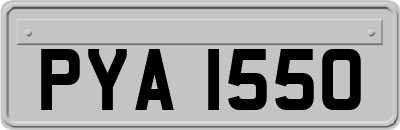 PYA 1550